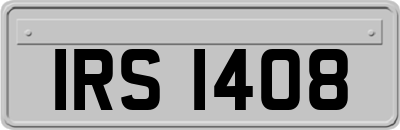 IRS 1408